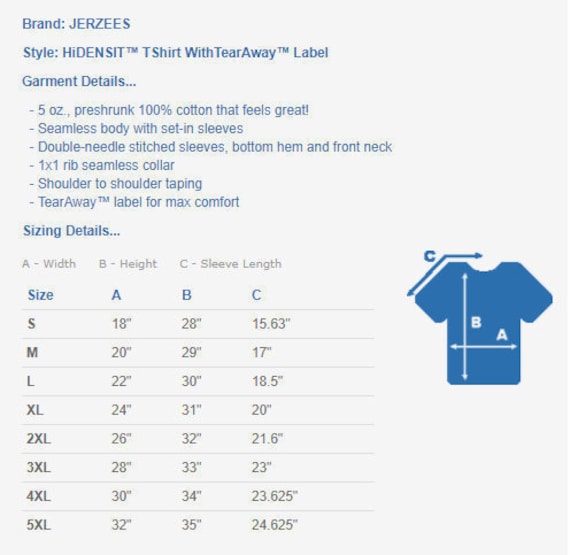 Brand: JERZEES

Style: HiDENSIT™ TShirt WithTearAway™ Label

Garment Details...

- 5 oz., preshrunk 100% cotton that feels great!
- Seamless body with set-in sleeves
- Double-needle stitched sleeves, bottom hem and front neck
- 1x1 rib seamless collar
- Shoulder to shoulder taping
- TearAway™ label for max comfort

Sizing Details...

A - Width B - Height C - Sleeve Length

| Size | A | B | C |
|---|---|---|---|
| S | 18" | 28" | 15.63" |
| M | 20" | 29" | 17" |
| L | 22" | 30" | 18.5" |
| XL | 24" | 31" | 20" |
| 2XL | 26" | 32" | 21.6" |
| 3XL | 28" | 33" | 23" |
| 4XL | 30" | 34" | 23.625" |
| 5XL | 32" | 35" | 24.625" |

C

B

A